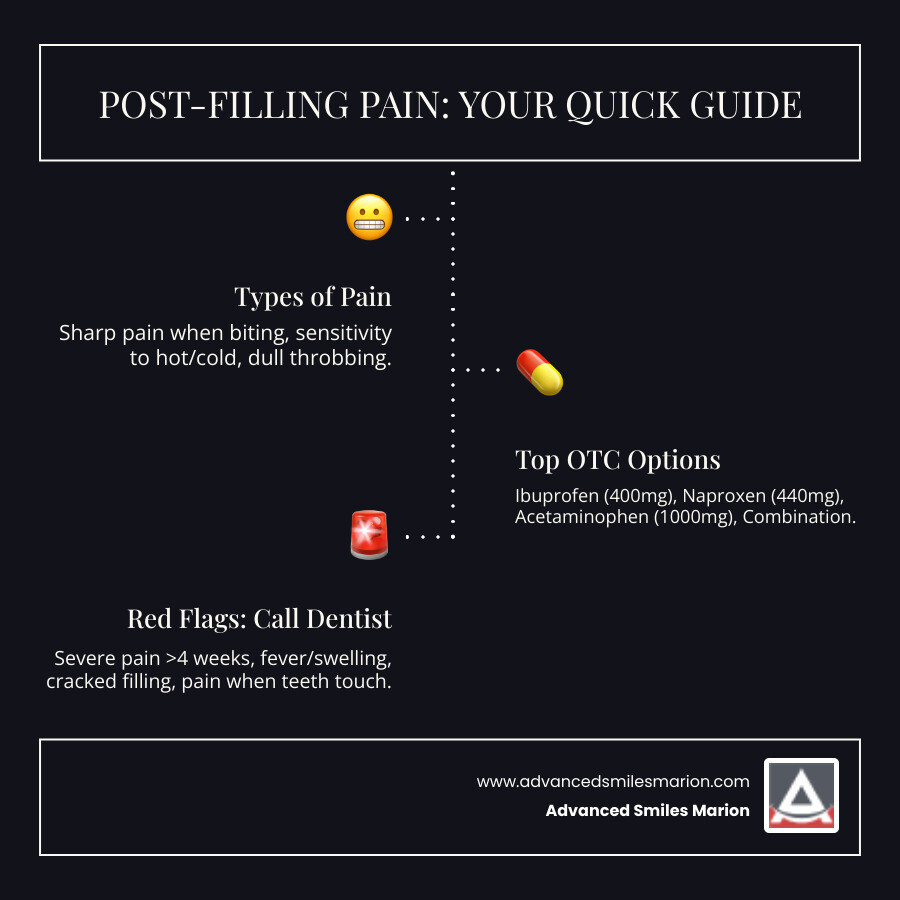 POST-FILLING PAIN: YOUR QUICK GUIDE

Types of Pain

Sharp pain when biting, sensitivity to hot/cold, dull throbbing.

Top OTC Options

Ibuprofen (400mg), Naproxen (440mg), Acetaminophen (1000mg), Combination.

Red Flags: Call Dentist

Severe pain >4 weeks, fever/swelling, cracked filling, pain when teeth touch.

www.advancedsmilesmarion.com

Advanced Smiles Marion